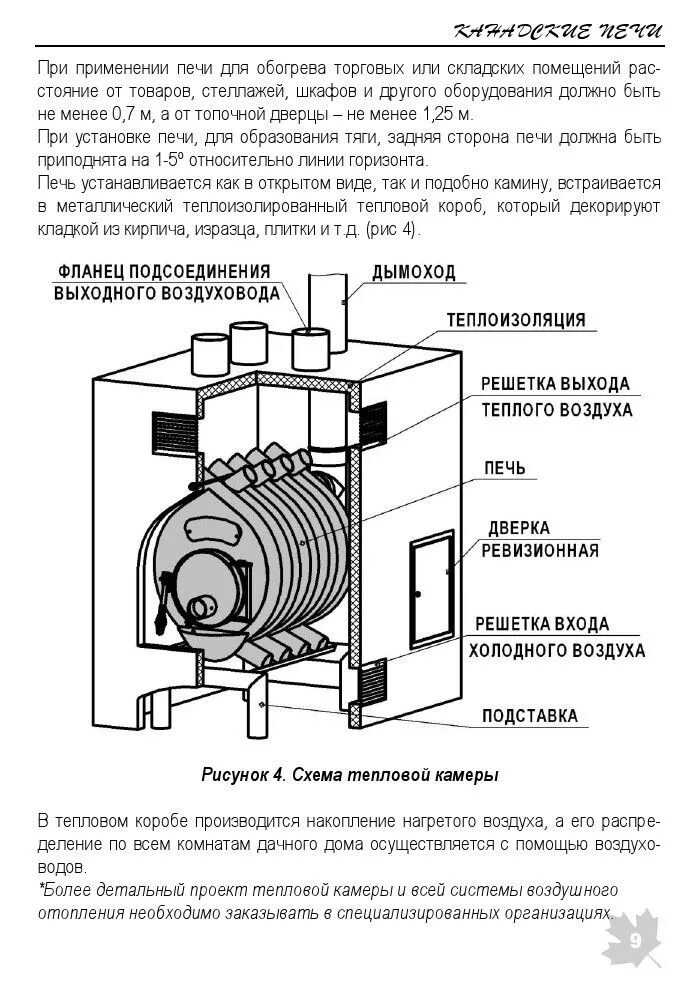 КАНАДСКИЕ ПЕЧИ

При применении печи для обогрева торговых или складских помещений расстояние от товаров, стеллажей, шкафов и другого оборудования должно быть не менее 0,7 м, а от топочной дверцы – не менее 1,25 м.
При установке печи, для образования тяги, задняя сторона печи должна быть приподнята на 1-5º относительно линии горизонта.
Печь устанавливается как в открытом виде, так и подобно камину, встраивается в металлический теплоизолированный тепловой короб, который декорируют кладкой из кирпича, изразца, плитки и т.д. (рис 4).

ФЛАНЕЦ ПОДСОЕДИНЕНИЯ ВЫХОДНОГО ВОЗДУХОВОДА
ДЫМОХОД
ТЕПЛОИЗОЛЯЦИЯ
РЕШЕТКА ВЫХОДА ТЕПЛОГО ВОЗДУХА
ПЕЧЬ
ДВЕРКА РЕВИЗИОННАЯ
РЕШЕТКА ВХОДА ХОЛОДНОГО ВОЗДУХА
ПОДСТАВКА

Рисунок 4. Схема тепловой камеры

В тепловом коробе производится накопление нагретого воздуха, а его распределение по всем комнатам дачного дома осуществляется с помощью воздуховодов.
*Более детальный проект тепловой камеры и всей системы воздушного отопления необходимо заказывать в специализированных организациях.

9